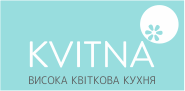 KVITNA

ВИСОКА КВІТКОВА КУХНЯ